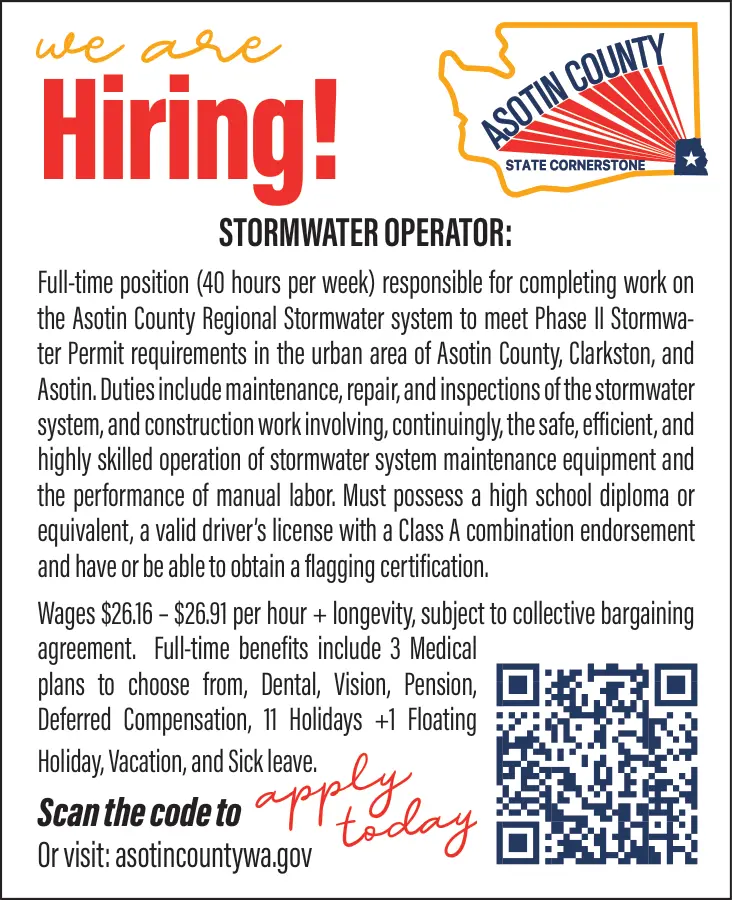 we are
Hiring!

ASOTIN COUNTY
STATE CORNERSTONE

STORMWATER OPERATOR:

Full-time position (40 hours per week) responsible for completing work on the Asotin County Regional Stormwater system to meet Phase II Stormwater Permit requirements in the urban area of Asotin County, Clarkston, and Asotin. Duties include maintenance, repair, and inspections of the stormwater system, and construction work involving, continuingly, the safe, efficient, and highly skilled operation of stormwater system maintenance equipment and the performance of manual labor. Must possess a high school diploma or equivalent, a valid driver's license with a Class A combination endorsement and have or be able to obtain a flagging certification.

Wages \$26.16 – \$26.91 per hour + longevity, subject to collective bargaining agreement. Full-time benefits include 3 Medical plans to choose from, Dental, Vision, Pension, Deferred Compensation, 11 Holidays +1 Floating Holiday, Vacation, and Sick leave.

Scan the code to apply today
Or visit: asotincountywa.gov